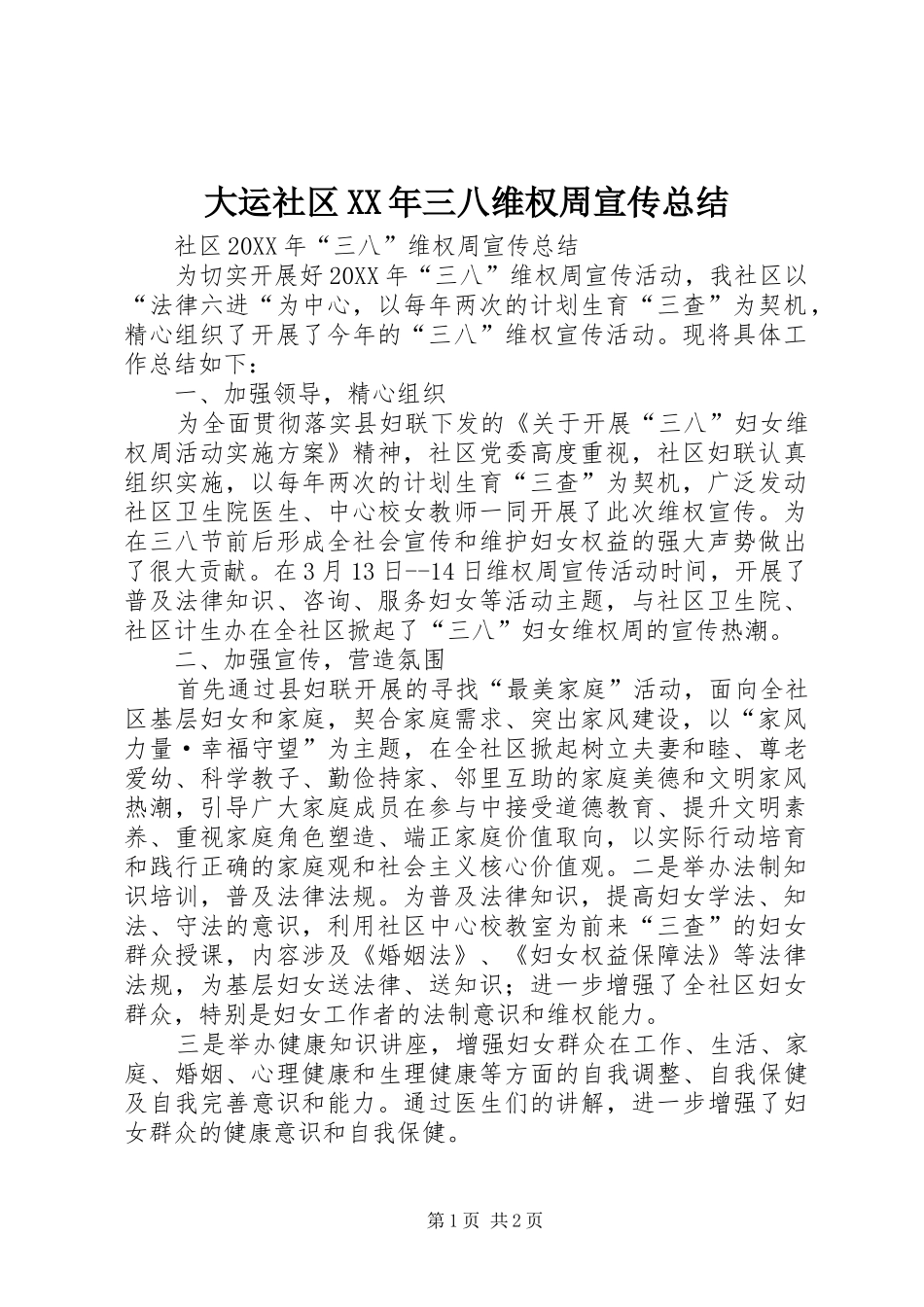 大运社区XX年三八维权周宣传总结

社区20XX年“三八”维权周宣传总结

为切实开展好20XX年“三八”维权周宣传活动，我社区以“法律六进“为中心，以每年两次的计划生育“三查”为契机，精心组织了开展了今年的“三八”维权宣传活动。现将具体工作总结如下：

一、加强领导，精心组织

为全面贯彻落实县妇联下发的《关于开展“三八”妇女维权周活动实施方案》精神，社区党委高度重视，社区妇联认真组织实施，以每年两次的计划生育“三查”为契机，广泛发动社区卫生院医生、中心校女教师一同开展了此次维权宣传。为在三八节前后形成全社会宣传和维护妇女权益的强大声势做出了很大贡献。在3月13日--14日维权周宣传活动时间，开展了普及法律知识、咨询、服务妇女等活动主题，与社区卫生院、社区计生办在全社区掀起了“三八”妇女维权周的宣传热潮。

二、加强宣传，营造氛围

首先通过县妇联开展的寻找“最美家庭”活动，面向全社区基层妇女和家庭，契合家庭需求、突出家风建设，以“家风力量·幸福守望”为主题，在全社区掀起树立夫妻和睦、尊老爱幼、科学教子、勤俭持家、邻里互助的家庭美德和文明家风热潮，引导广大家庭成员在参与中接受道德教育、提升文明素养、重视家庭角色塑造、端正家庭价值取向，以实际行动培育和践行正确的家庭观和社会主义核心价值观。二是举办法制知识培训，普及法律法规。为普及法律知识，提高妇女学法、知法、守法的意识，利用社区中心校教室为前来“三查”的妇女群众授课，内容涉及《婚姻法》、《妇女权益保障法》等法律法规，为基层妇女送法律、送知识；进一步增强了全社区妇女群众，特别是妇女工作者的法制意识和维权能力。

三是举办健康知识讲座，增强妇女群众在工作、生活、家庭、婚姻、心理健康和生理健康等方面的自我调整、自我保健及自我完善意识和能力。通过医生们的讲解，进一步增强了妇女群众的健康意识和自我保健。

第1页 共2页